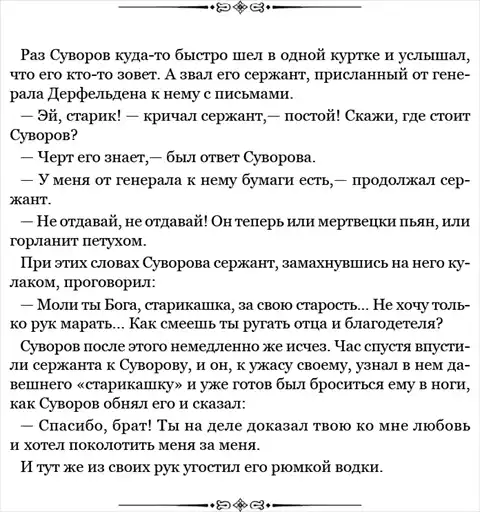 Раз Суворов куда-то быстро шел в одной куртке и услышал, что его кто-то зовет. А звал его сержант, присланный от генерала Дерфельдена к нему с письмами.

— Эй, старик! — кричал сержант,— постой! Скажи, где стоит Суворов?

— Черт его знает,— был ответ Суворова.

— У меня от генерала к нему бумаги есть,— продолжал сержант.

— Не отдавай, не отдавай! Он теперь или мертвецки пьян, или горланит петухом.

При этих словах Суворова сержант, замахнувшись на него кулаком, проговорил:

— Моли ты Бога, старикашка, за свою старость... Не хочу только рук марать... Как смеешь ты ругать отца и благодетеля?

Суворов после этого немедленно же исчез. Час спустя впустили сержанта к Суворову, и он, к ужасу своему, узнал в нем давешнего «старикашку» и уже готов был броситься ему в ноги, как Суворов обнял его и сказал:

— Спасибо, брат! Ты на деле доказал твою ко мне любовь и хотел поколотить меня за меня.

И тут же из своих рук угостил его рюмкой водки.